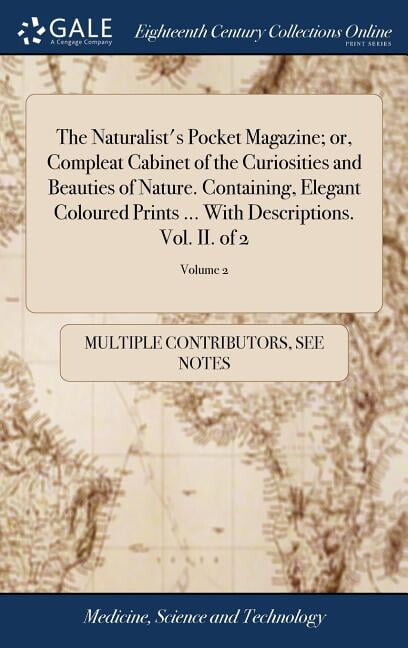 GALE
A Cengage Company

Eighteenth Century Collections Online
PRINT SERIES

The Naturalist's Pocket Magazine; or, Compleat Cabinet of the Curiosities and Beauties of Nature. Containing, Elegant Coloured Prints ... With Descriptions. Vol. II. of 2

Volume 2

MULTIPLE CONTRIBUTORS, SEE NOTES

Medicine, Science and Technology